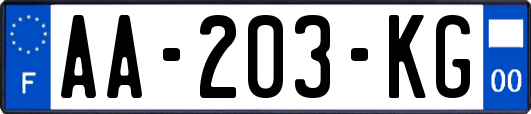 F

AA-203-KG

00